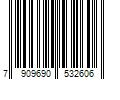 7 909690 532606